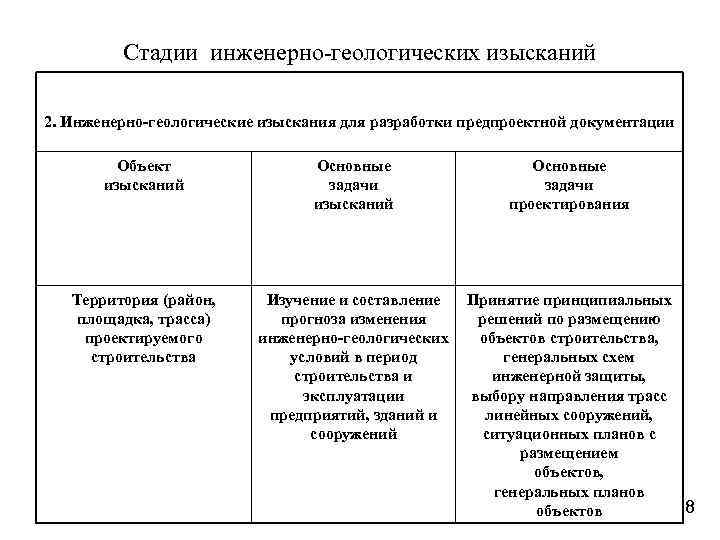 Стадии инженерно-геологических изысканий

2. Инженерно-геологические изыскания для разработки предпроектной документации

| Объект изысканий | Основные задачи изысканий | Основные задачи проектирования |
|---|---|---|
| Территория (район, площадка, трасса) проектируемого строительства | Изучение и составление прогноза изменения инженерно-геологических условий в период строительства и эксплуатации предприятий, зданий и сооружений | Принятие принципиальных решений по размещению объектов строительства, генеральных схем инженерной защиты, выбору направления трасс линейных сооружений, ситуационных планов с размещением объектов, генеральных планов объектов |

8